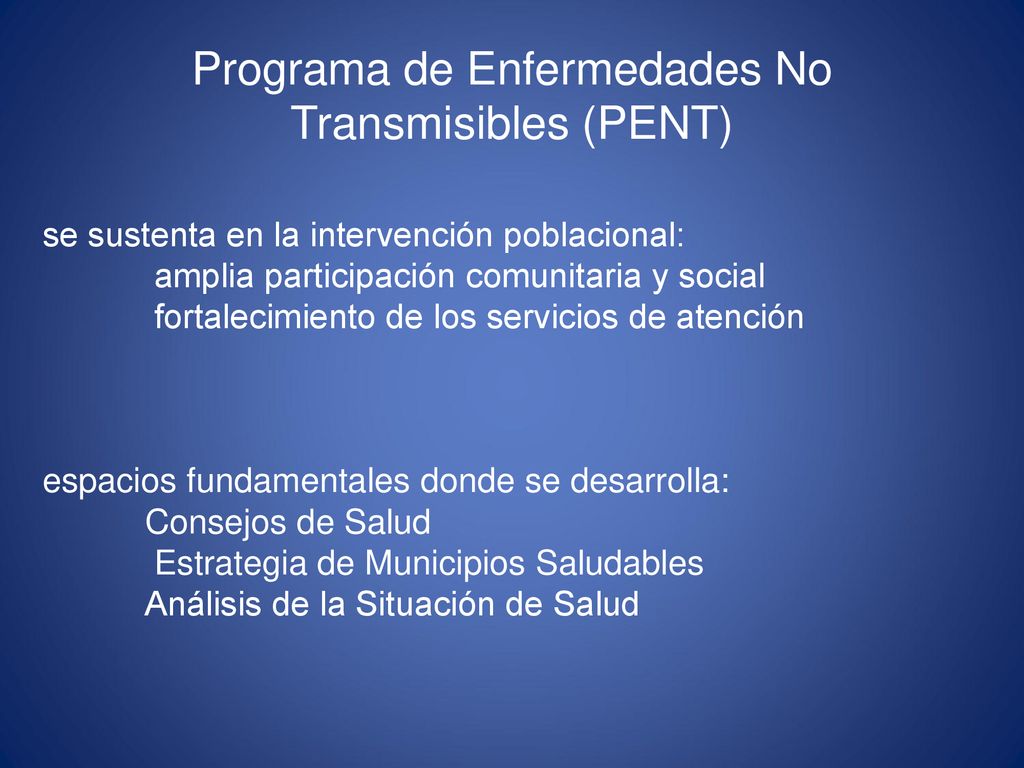 Programa de Enfermedades No Transmisibles (PENT)

se sustenta en la intervención poblacional:
amplia participación comunitaria y social
fortalecimiento de los servicios de atención

espacios fundamentales donde se desarrolla:
Consejos de Salud
Estrategia de Municipios Saludables
Análisis de la Situación de Salud